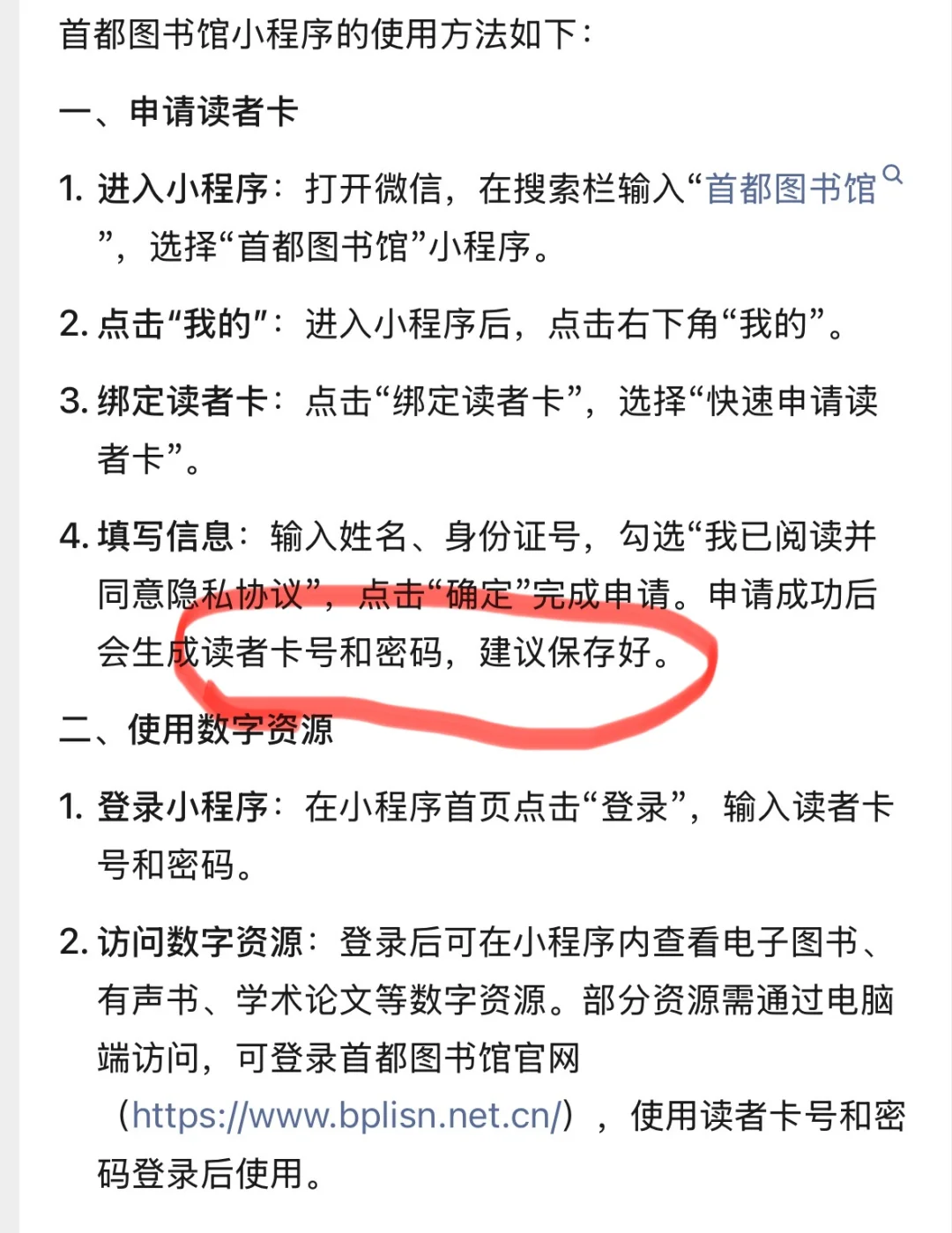 首都图书馆小程序的使用方法如下：

一、申请读者卡

1. 进入小程序：打开微信，在搜索栏输入“首都图书馆”，选择“首都图书馆”小程序。

2. 点击“我的”：进入小程序后，点击右下角“我的”。

3. 绑定读者卡：点击“绑定读者卡”，选择“快速申请读者卡”。

4. 填写信息：输入姓名、身份证号，勾选“我已阅读并同意隐私协议”，点击“确定”完成申请。申请成功后会生成读者卡号和密码，建议保存好。

二、使用数字资源

1. 登录小程序：在小程序首页点击“登录”，输入读者卡号和密码。

2. 访问数字资源：登录后可在小程序内查看电子图书、有声书、学术论文等数字资源。部分资源需通过电脑端访问，可登录首都图书馆官网（https://www.bplisn.net.cn/），使用读者卡号和密码登录后使用。